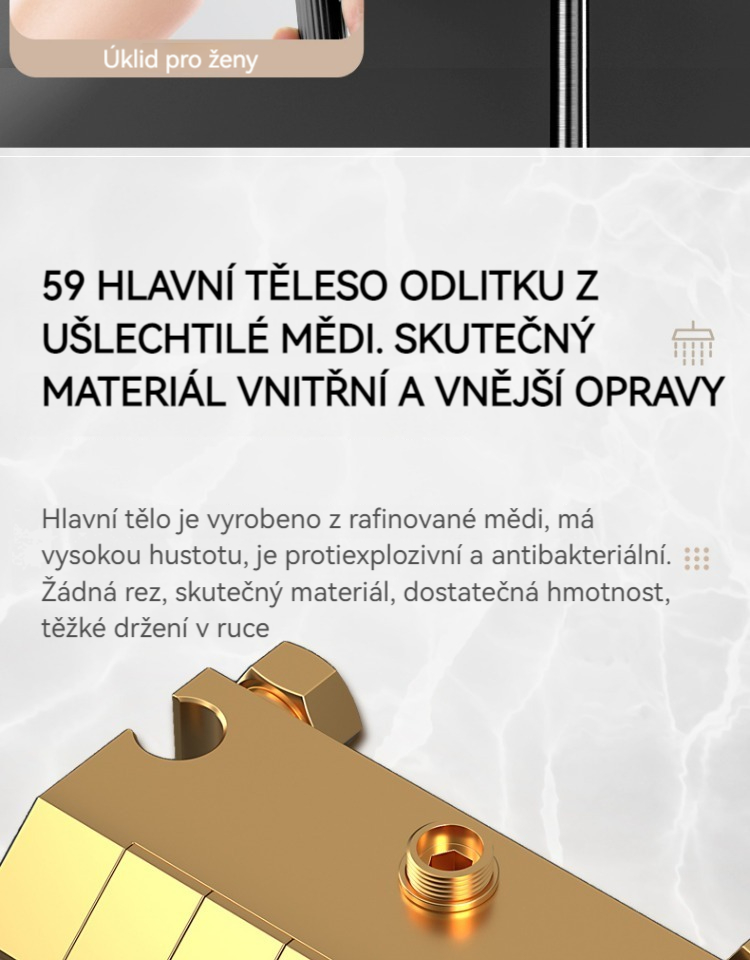 Úklid pro ženy

59 HLAVNÍ TĚLESO ODLITKU Z UŠLECHTILÉ MĚDI. SKUTEČNÝ MATERIÁL VNITŘNÍ A VNĚJŠÍ OPRAVY

Hlavní tělo je vyrobeno z rafinované mědi, má vysokou hustotu, je protiexplozivní a antibakteriální. Žádná rez, skutečný materiál, dostatečná hmotnost, těžké držení v ruce